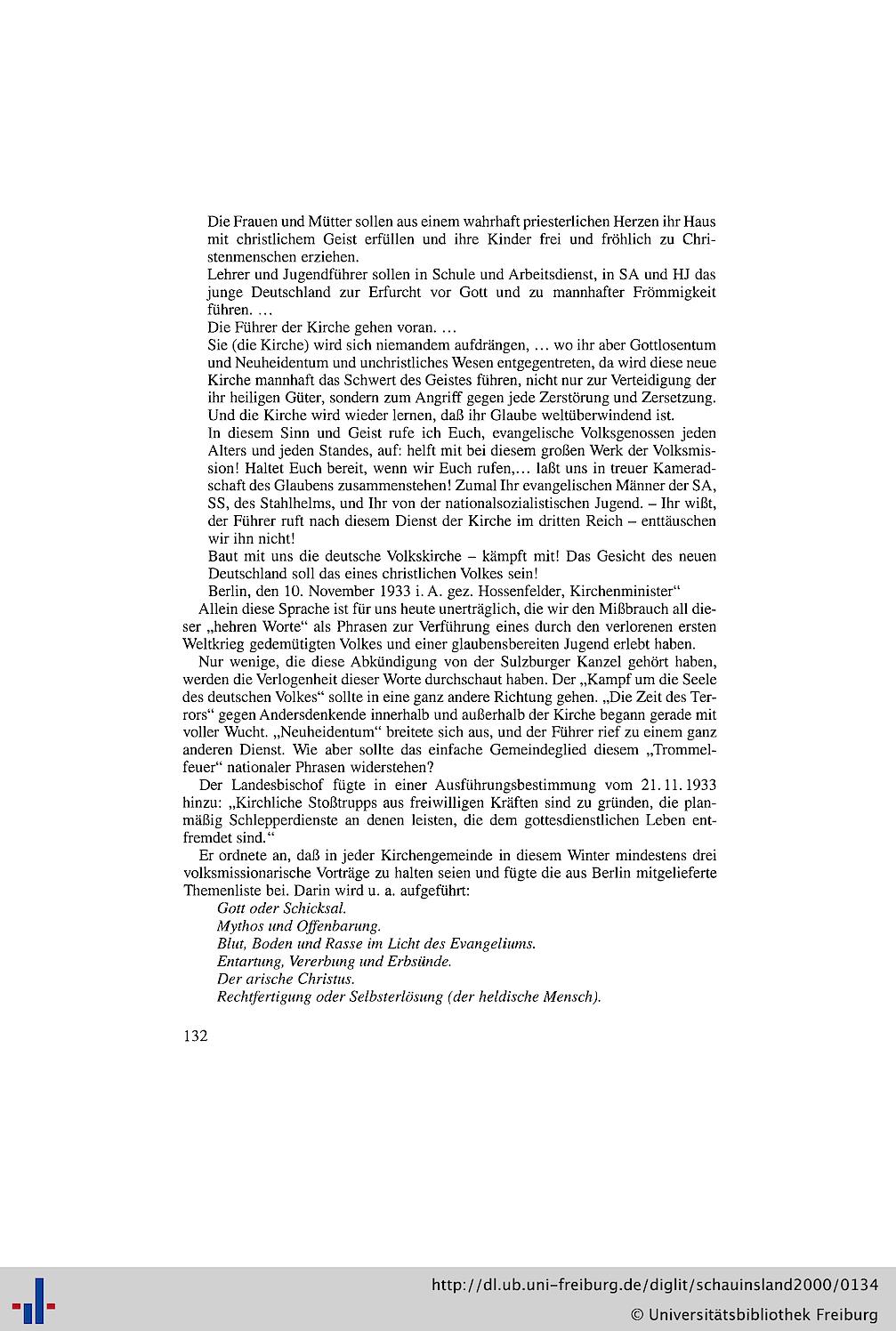 Die Frauen und Mütter sollen aus einem wahrhaft priesterlichen Herzen ihr Haus mit christlichem Geist erfüllen und ihre Kinder frei und fröhlich zu Christenmenschen erziehen.

Lehrer und Jugendführer sollen in Schule und Arbeitsdienst, in SA und HJ das junge Deutschland zur Erfurcht vor Gott und zu mannhafter Frömmigkeit führen. …

Die Führer der Kirche gehen voran. …

Sie (die Kirche) wird sich niemandem aufdrängen, … wo ihr aber Gottlosentum und Neuheidentum und unchristliches Wesen entgegentreten, da wird diese neue Kirche mannhaft das Schwert des Geistes führen, nicht nur zur Verteidigung der ihr heiligen Güter, sondern zum Angriff gegen jede Zerstörung und Zersetzung. Und die Kirche wird wieder lernen, daß ihr Glaube weltüberwindend ist.

In diesem Sinn und Geist rufe ich Euch, evangelische Volksgenossen jeden Alters und jeden Standes, auf: helft mit bei diesem großen Werk der Volksmission! Haltet Euch bereit, wenn wir Euch rufen,… laßt uns in treuer Kameradschaft des Glaubens zusammenstehen! Zumal Ihr evangelischen Männer der SA, SS, des Stahlhelms, und Ihr von der nationalsozialistischen Jugend. – Ihr wißt, der Führer ruft nach diesem Dienst der Kirche im dritten Reich – enttäuschen wir ihn nicht!

Baut mit uns die deutsche Volkskirche – kämpft mit! Das Gesicht des neuen Deutschland soll das eines christlichen Volkes sein!

Berlin, den 10. November 1933 i. A. gez. Hossenfelder, Kirchenminister“

Allein diese Sprache ist für uns heute unerträglich, die wir den Mißbrauch all dieser „hehren Worte“ als Phrasen zur Verführung eines durch den verlorenen ersten Weltkrieg gedemütigten Volkes und einer glaubensbereiten Jugend erlebt haben.

Nur wenige, die diese Abkündigung von der Sulzburger Kanzel gehört haben, werden die Verlogenheit dieser Worte durchschaut haben. Der „Kampf um die Seele des deutschen Volkes“ sollte in eine ganz andere Richtung gehen. „Die Zeit des Terrors“ gegen Andersdenkende innerhalb und außerhalb der Kirche begann gerade mit voller Wucht. „Neuheidentum“ breitete sich aus, und der Führer rief zu einem ganz anderen Dienst. Wie aber sollte das einfache Gemeindeglied diesem „Trommelfeuer“ nationaler Phrasen widerstehen?

Der Landesbischof fügte in einer Ausführungsbestimmung vom 21. 11. 1933 hinzu: „Kirchliche Stoßtrupps aus freiwilligen Kräften sind zu gründen, die planmäßig Schlepperdienste an denen leisten, die dem gottesdienstlichen Leben entfremdet sind.“

Er ordnete an, daß in jeder Kirchengemeinde in diesem Winter mindestens drei volksmissionarische Vorträge zu halten seien und fügte die aus Berlin mitgelieferte Themenliste bei. Darin wird u. a. aufgeführt:

Gott oder Schicksal.
Mythos und Offenbarung.
Blut, Boden und Rasse im Licht des Evangeliums.
Entartung, Vererbung und Erbsünde.
Der arische Christus.
Rechtfertigung oder Selbsterlösung (der heldische Mensch).

132

http://dl.ub.uni-freiburg.de/diglit/schauinsland2000/0134
© Universitätsbibliothek Freiburg